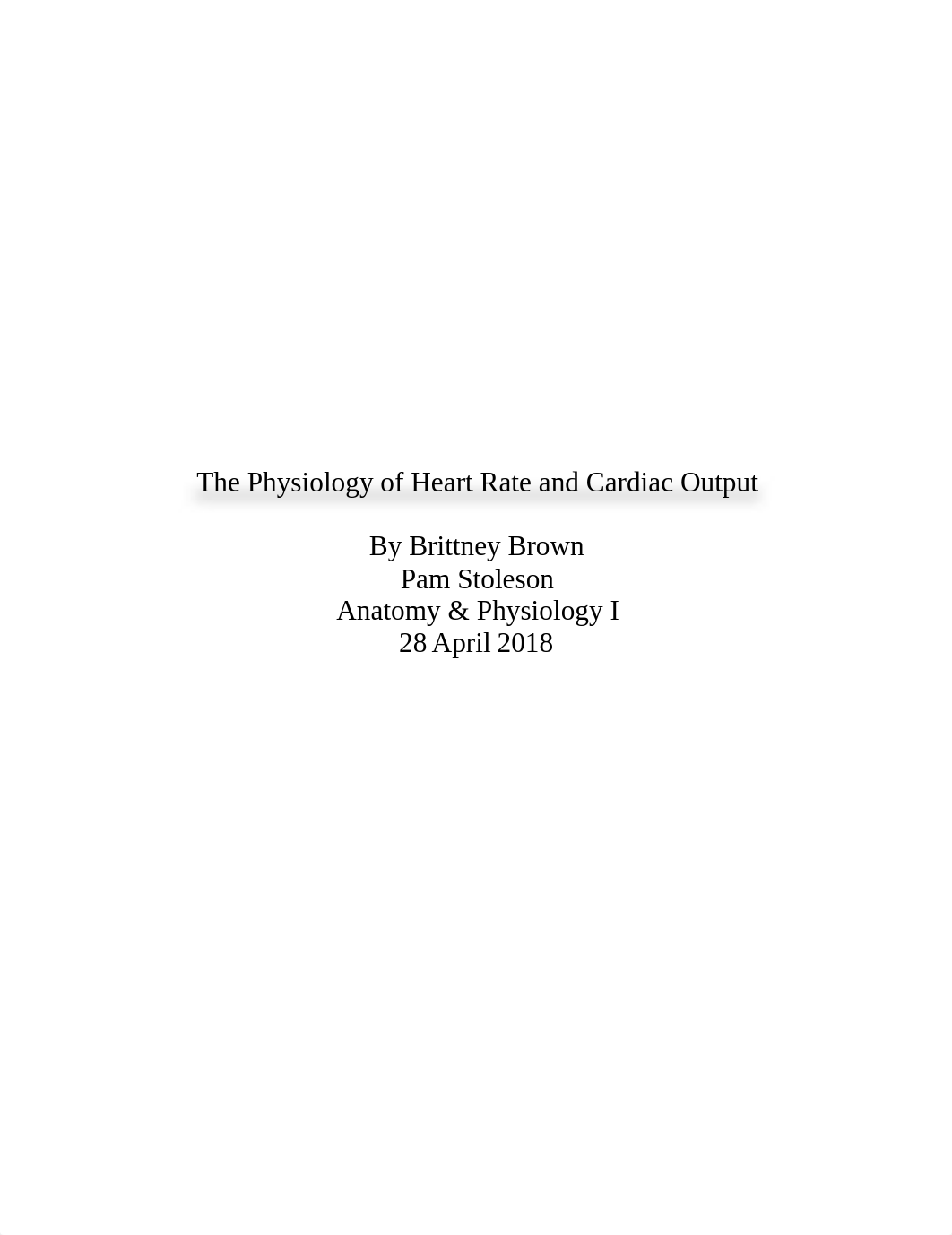 The Physiology of Heart Rate and Cardiac Output

By Brittney Brown
Pam Stoleson
Anatomy & Physiology I
28 April 2018